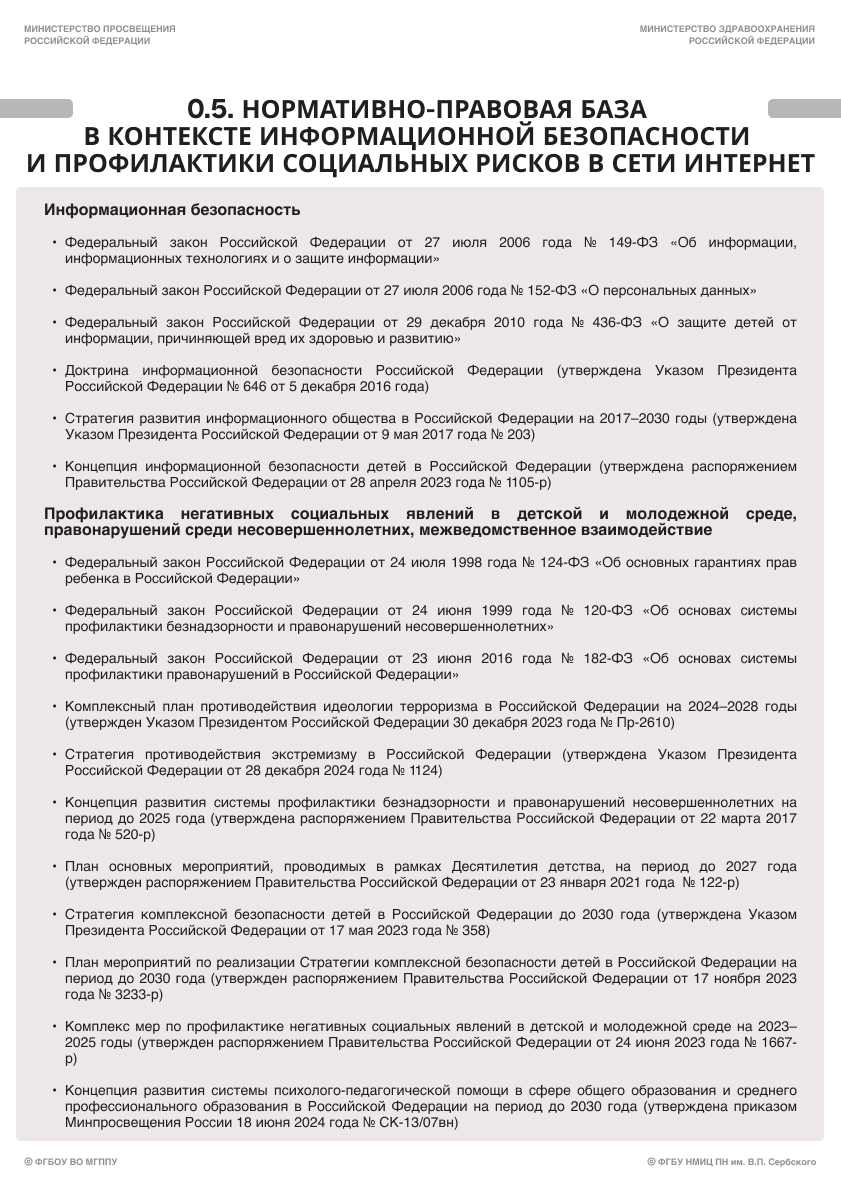 МИНИСТЕРСТВО ПРОСВЕЩЕНИЯ РОССИЙСКОЙ ФЕДЕРАЦИИ

МИНИСТЕРСТВО ЗДРАВООХРАНЕНИЯ РОССИЙСКОЙ ФЕДЕРАЦИИ

0.5. НОРМАТИВНО-ПРАВОВАЯ БАЗА В КОНТЕКСТЕ ИНФОРМАЦИОННОЙ БЕЗОПАСНОСТИ И ПРОФИЛАКТИКИ СОЦИАЛЬНЫХ РИСКОВ В СЕТИ ИНТЕРНЕТ

Информационная безопасность

• Федеральный закон Российской Федерации от 27 июля 2006 года № 149-ФЗ «Об информации, информационных технологиях и о защите информации»

• Федеральный закон Российской Федерации от 27 июля 2006 года № 152-ФЗ «О персональных данных»

• Федеральный закон Российской Федерации от 29 декабря 2010 года № 436-ФЗ «О защите детей от информации, причиняющей вред их здоровью и развитию»

• Доктрина информационной безопасности Российской Федерации (утверждена Указом Президента Российской Федерации № 646 от 5 декабря 2016 года)

• Стратегия развития информационного общества в Российской Федерации на 2017–2030 годы (утверждена Указом Президента Российской Федерации от 9 мая 2017 года № 203)

• Концепция информационной безопасности детей в Российской Федерации (утверждена распоряжением Правительства Российской Федерации от 28 апреля 2023 года № 1105-р)

Профилактика негативных социальных явлений в детской и молодежной среде, правонарушений среди несовершеннолетних, межведомственное взаимодействие

• Федеральный закон Российской Федерации от 24 июля 1998 года № 124-ФЗ «Об основных гарантиях прав ребенка в Российской Федерации»

• Федеральный закон Российской Федерации от 24 июня 1999 года № 120-ФЗ «Об основах системы профилактики безнадзорности и правонарушений несовершеннолетних»

• Федеральный закон Российской Федерации от 23 июня 2016 года № 182-ФЗ «Об основах системы профилактики правонарушений в Российской Федерации»

• Комплексный план противодействия идеологии терроризма в Российской Федерации на 2024–2028 годы (утвержден Указом Президентом Российской Федерации 30 декабря 2023 года № Пр-2610)

• Стратегия противодействия экстремизму в Российской Федерации (утверждена Указом Президента Российской Федерации от 28 декабря 2024 года № 1124)

• Концепция развития системы профилактики безнадзорности и правонарушений несовершеннолетних на период до 2025 года (утверждена распоряжением Правительства Российской Федерации от 22 марта 2017 года № 520-р)

• План основных мероприятий, проводимых в рамках Десятилетия детства, на период до 2027 года (утвержден распоряжением Правительства Российской Федерации от 23 января 2021 года № 122-р)

• Стратегия комплексной безопасности детей в Российской Федерации до 2030 года (утверждена Указом Президента Российской Федерации от 17 мая 2023 года № 358)

• План мероприятий по реализации Стратегии комплексной безопасности детей в Российской Федерации на период до 2030 года (утвержден распоряжением Правительства Российской Федерации от 17 ноября 2023 года № 3233-р)

• Комплекс мер по профилактике негативных социальных явлений в детской и молодежной среде на 2023–2025 годы (утвержден распоряжением Правительства Российской Федерации от 24 июня 2023 года № 1667-р)

• Концепция развития системы психолого-педагогической помощи в сфере общего образования и среднего профессионального образования в Российской Федерации на период до 2030 года (утверждена приказом Минпросвещения России 18 июня 2024 года № СК-13/07вн)

© ФГБОУ ВО МГППУ

© ФГБУ НМИЦ ПН им. В.П. Сербского